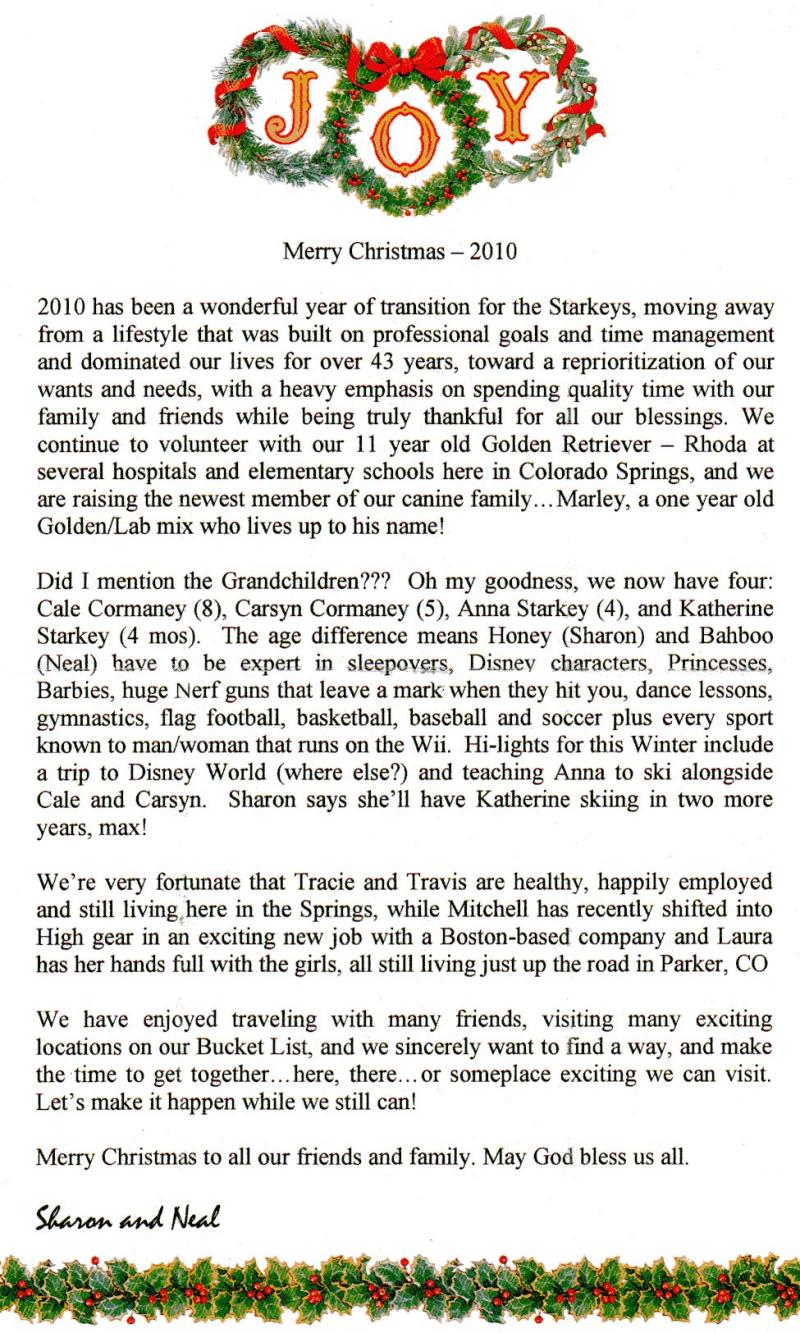 JOY

Merry Christmas – 2010

2010 has been a wonderful year of transition for the Starkeys, moving away from a lifestyle that was built on professional goals and time management and dominated our lives for over 43 years, toward a reprioritization of our wants and needs, with a heavy emphasis on spending quality time with our family and friends while being truly thankful for all our blessings. We continue to volunteer with our 11 year old Golden Retriever – Rhoda at several hospitals and elementary schools here in Colorado Springs, and we are raising the newest member of our canine family…Marley, a one year old Golden/Lab mix who lives up to his name!

Did I mention the Grandchildren??? Oh my goodness, we now have four: Cale Cormaney (8), Carsyn Cormaney (5), Anna Starkey (4), and Katherine Starkey (4 mos). The age difference means Honey (Sharon) and Bahboo (Neal) have to be expert in sleepovers, Disney characters, Princesses, Barbies, huge Nerf guns that leave a mark when they hit you, dance lessons, gymnastics, flag football, basketball, baseball and soccer plus every sport known to man/woman that runs on the Wii. Hi-lights for this Winter include a trip to Disney World (where else?) and teaching Anna to ski alongside Cale and Carsyn. Sharon says she'll have Katherine skiing in two more years, max!

We're very fortunate that Tracie and Travis are healthy, happily employed and still living here in the Springs, while Mitchell has recently shifted into High gear in an exciting new job with a Boston-based company and Laura has her hands full with the girls, all still living just up the road in Parker, CO

We have enjoyed traveling with many friends, visiting many exciting locations on our Bucket List, and we sincerely want to find a way, and make the time to get together…here, there…or someplace exciting we can visit. Let's make it happen while we still can!

Merry Christmas to all our friends and family. May God bless us all.

Sharon and Neal